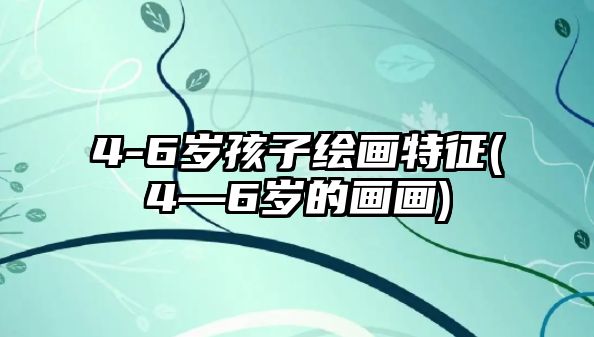 4-6岁孩子绘画特征(4—6岁的画画)